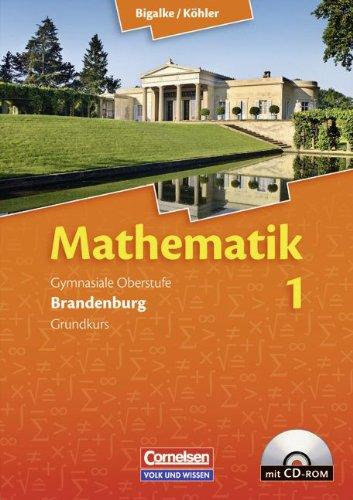 Bigalke / Köhler

Mathematik

Gymnasiale Oberstufe
Brandenburg
Grundkurs

1

Cornelsen
VOLK UND WISSEN

mit CD-ROM